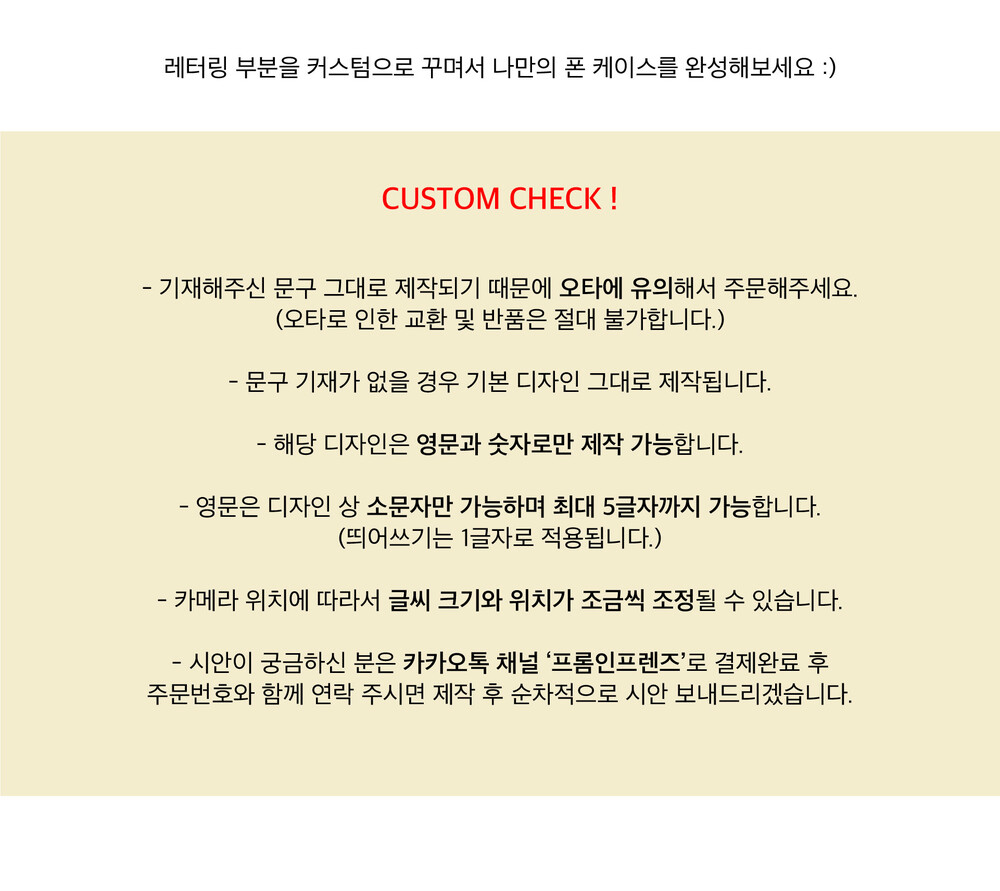 레터링 부분을 커스텀으로 꾸며서 나만의 폰 케이스를 완성해보세요 :)

CUSTOM CHECK !

- 기재해주신 문구 그대로 제작되기 때문에 오타에 유의해서 주문해주세요.
(오타로 인한 교환 및 반품은 절대 불가합니다.)

- 문구 기재가 없을 경우 기본 디자인 그대로 제작됩니다.

- 해당 디자인은 영문과 숫자로만 제작 가능합니다.

- 영문은 디자인 상 소문자만 가능하며 최대 5글자까지 가능합니다.
(띄어쓰기는 1글자로 적용됩니다.)

- 카메라 위치에 따라서 글씨 크기와 위치가 조금씩 조정될 수 있습니다.

- 시안이 궁금하신 분은 카카오톡 채널 '프롬인프렌즈'로 결제완료 후
주문번호와 함께 연락 주시면 제작 후 순차적으로 시안 보내드리겠습니다.